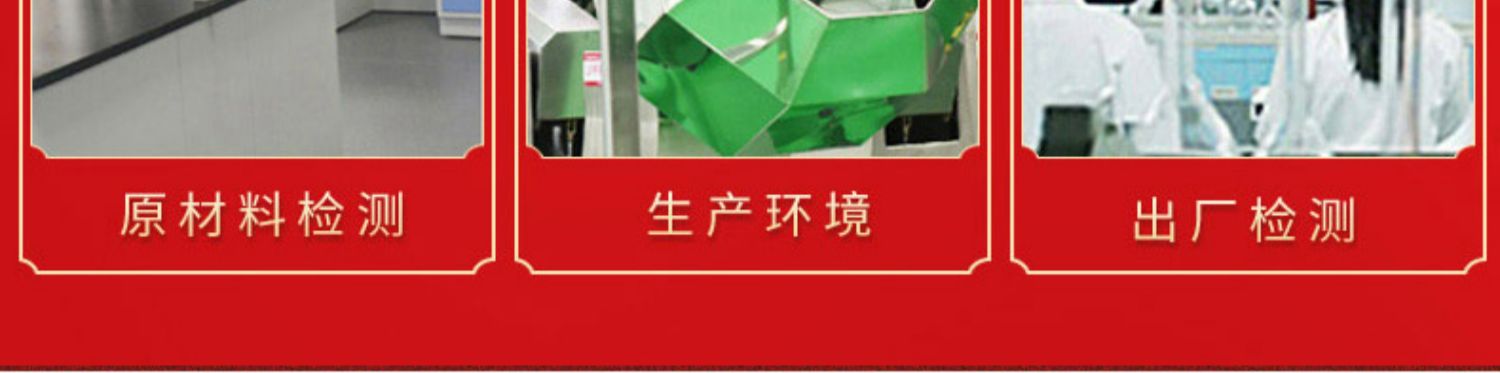 原材料检测

生产环境

出厂检测